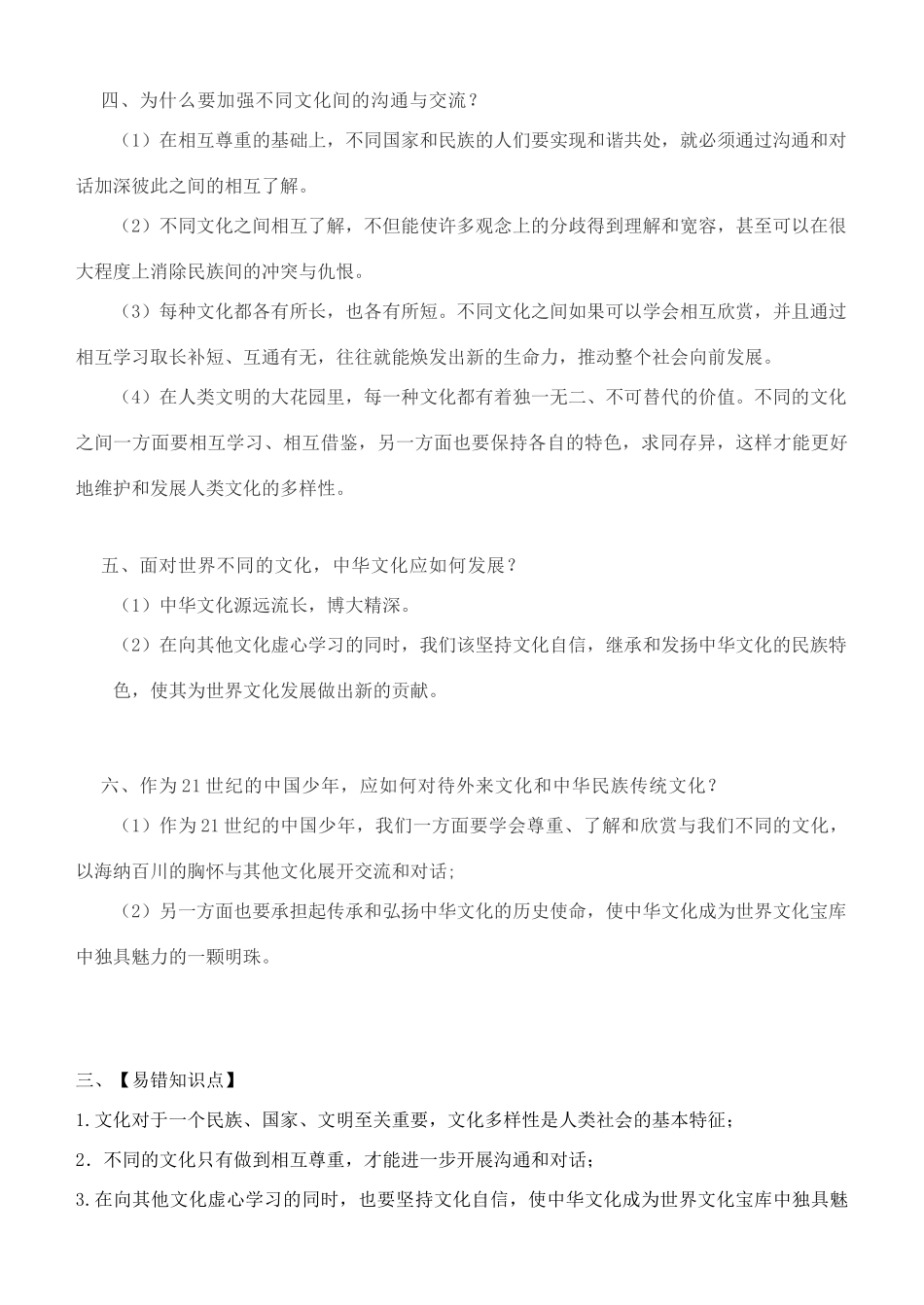 四、为什么要加强不同文化间的沟通与交流？

（1）在相互尊重的基础上，不同国家和民族的人们要实现和谐共处，就必须通过沟通和对话加深彼此之间的相互了解。

（2）不同文化之间相互了解，不但能使许多观念上的分歧得到理解和宽容，甚至可以在很大程度上消除民族间的冲突与仇恨。

（3）每种文化都各有所长，也各有所短。不同文化之间如果可以学会相互欣赏，并且通过相互学习取长补短、互通有无，往往就能焕发出新的生命力，推动整个社会向前发展。

（4）在人类文明的大花园里，每一种文化都有着独一无二、不可替代的价值。不同的文化之间一方面要相互学习、相互借鉴，另一方面也要保持各自的特色，求同存异，这样才能更好地维护和发展人类文化的多样性。

五、面对世界不同的文化，中华文化应如何发展？

（1）中华文化源远流长，博大精深。

（2）在向其他文化虚心学习的同时，我们该坚持文化自信，继承和发扬中华文化的民族特色，使其为世界文化发展做出新的贡献。

六、作为21世纪的中国少年，应如何对待外来文化和中华民族传统文化？

（1）作为21世纪的中国少年，我们一方面要学会尊重、了解和欣赏与我们不同的文化，以海纳百川的胸怀与其他文化展开交流和对话；

（2）另一方面也要承担起传承和弘扬中华文化的历史使命，使中华文化成为世界文化宝库中独具魅力的一颗明珠。

三、【易错知识点】

1.文化对于一个民族、国家、文明至关重要，文化多样性是人类社会的基本特征；

2．不同的文化只有做到相互尊重，才能进一步开展沟通和对话；

3.在向其他文化虚心学习的同时，也要坚持文化自信，使中华文化成为世界文化宝库中独具魅